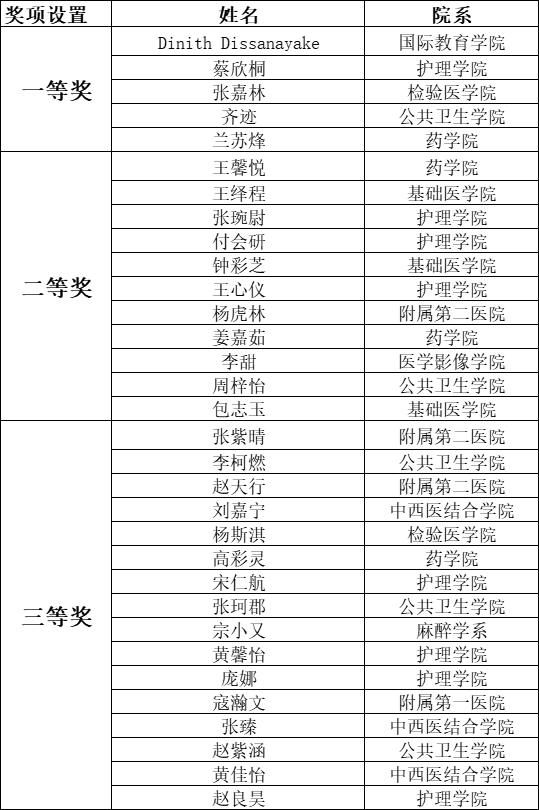 | 奖项设置 | 姓名 | 院系 |
|---|---|---|
| 一等奖 | Dinith Dissanayake | 国际教育学院 |
| | 蔡欣桐 | 护理学院 |
| | 张嘉林 | 检验医学院 |
| | 齐迹 | 公共卫生学院 |
| | 兰苏烽 | 药学院 |
| 二等奖 | 王馨悦 | 药学院 |
| | 王绎程 | 基础医学院 |
| | 张琬尉 | 护理学院 |
| | 付会研 | 护理学院 |
| | 钟彩芝 | 基础医学院 |
| | 王心仪 | 护理学院 |
| | 杨虎林 | 附属第二医院 |
| | 姜嘉茹 | 药学院 |
| | 李甜 | 医学影像学院 |
| | 周梓怡 | 公共卫生学院 |
| | 包志玉 | 基础医学院 |
| 三等奖 | 张紫晴 | 附属第二医院 |
| | 李柯燃 | 公共卫生学院 |
| | 赵天行 | 附属第二医院 |
| | 刘嘉宁 | 中西医结合学院 |
| | 杨斯淇 | 检验医学院 |
| | 高彩灵 | 药学院 |
| | 宋仁航 | 护理学院 |
| | 张珂郡 | 公共卫生学院 |
| | 宗小又 | 麻醉学系 |
| | 黄馨怡 | 护理学院 |
| | 庞娜 | 护理学院 |
| | 寇瀚文 | 附属第一医院 |
| | 张臻 | 中西医结合学院 |
| | 赵紫涵 | 公共卫生学院 |
| | 黄佳怡 | 中西医结合学院 |
| | 赵良昊 | 护理学院 |